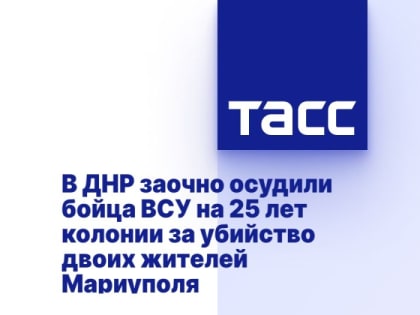 ТАСС

В ДНР заочно осудили бойца ВСУ на 25 лет колонии за убийство двоих жителей Мариуполя